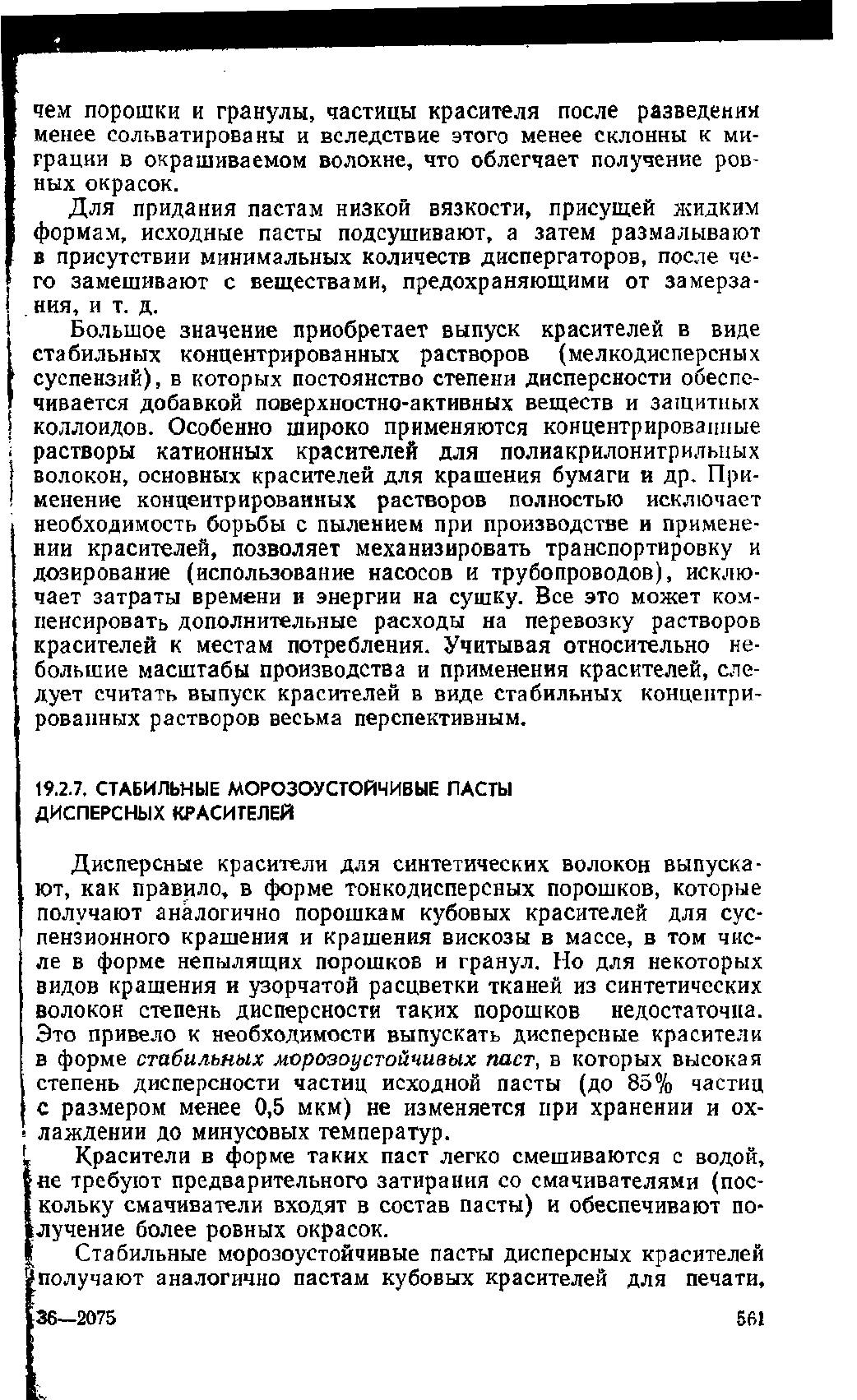 чем порошки и гранулы, частицы красителя после разведения менее сольватированы и вследствие этого менее склонны к миграции в окрашиваемом волокне, что облегчает получение ровных окрасок.

Для придания пастам низкой вязкости, присущей жидким формам, исходные пасты подсушивают, а затем размалывают в присутствии минимальных количеств диспергаторов, после чего замешивают с веществами, предохраняющими от замерзания, и т. д.

Большое значение приобретает выпуск красителей в виде стабильных концентрированных растворов (мелкодисперсных суспензий), в которых постоянство степени дисперсности обеспечивается добавкой поверхностно-активных веществ и защитных коллоидов. Особенно широко применяются концентрированные растворы катионных красителей для полиакрилонитрильных волокон, основных красителей для крашения бумаги и др. Применение концентрированных растворов полностью исключает необходимость борьбы с пылением при производстве и применении красителей, позволяет механизировать транспортировку и дозирование (использование насосов и трубопроводов), исключает затраты времени и энергии на сушку. Все это может компенсировать дополнительные расходы на перевозку растворов красителей к местам потребления. Учитывая относительно небольшие масштабы производства и применения красителей, следует считать выпуск красителей в виде стабильных концентрированных растворов весьма перспективным.

19.2.7. СТАБИЛЬНЫЕ МОРОЗОУСТОЙЧИВЫЕ ПАСТЫ ДИСПЕРСНЫХ КРАСИТЕЛЕЙ

Дисперсные красители для синтетических волокон выпускают, как правило, в форме тонкодисперсных порошков, которые получают аналогично порошкам кубовых красителей для суспензионного крашения и крашения вискозы в массе, в том числе в форме непылящих порошков и гранул. Но для некоторых видов крашения и узорчатой расцветки тканей из синтетических волокон степень дисперсности таких порошков недостаточна. Это привело к необходимости выпускать дисперсные красители в форме стабильных морозоустойчивых паст, в которых высокая степень дисперсности частиц исходной пасты (до 85% частиц с размером менее 0,5 мкм) не изменяется при хранении и охлаждении до минусовых температур.

Красители в форме таких паст легко смешиваются с водой, не требуют предварительного затирания со смачивателями (поскольку смачиватели входят в состав пасты) и обеспечивают получение более ровных окрасок.

Стабильные морозоустойчивые пасты дисперсных красителей получают аналогично пастам кубовых красителей для печати,

36—2075 561